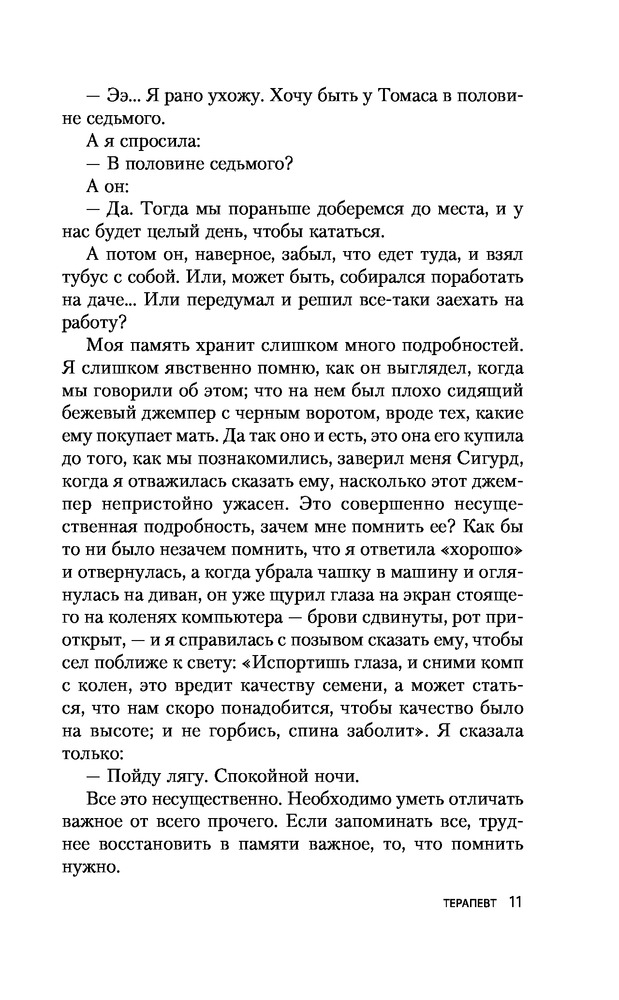 — Ээ... Я рано ухожу. Хочу быть у Томаса в половине седьмого.

А я спросила:

— В половине седьмого?

А он:

— Да. Тогда мы пораньше доберемся до места, и у нас будет целый день, чтобы кататься.

А потом он, наверное, забыл, что едет туда, и взял тубус с собой. Или, может быть, собирался поработать на даче... Или передумал и решил все-таки заехать на работу?

Моя память хранит слишком много подробностей. Я слишком явственно помню, как он выглядел, когда мы говорили об этом; что на нем был плохо сидящий бежевый джемпер с черным воротом, вроде тех, какие ему покупает мать. Да так оно и есть, это она его купила до того, как мы познакомились, заверил меня Сигурд, когда я отважилась сказать ему, насколько этот джемпер непристойно ужасен. Это совершенно несущественная подробность, зачем мне помнить ее? Как бы то ни было незачем помнить, что я ответила «хорошо» и отвернулась, а когда убрала чашку в машину и оглянулась на диван, он уже щурил глаза на экран стоящего на коленях компьютера — брови сдвинуты, рот приоткрыт, — и я справилась с позывом сказать ему, чтобы сел поближе к свету: «Испортишь глаза, и сними комп с колен, это вредит качеству семени, а может статься, что нам скоро понадобится, чтобы качество было на высоте; и не горбись, спина заболит». Я сказала только:

— Пойду лягу. Спокойной ночи.

Все это несущественно. Необходимо уметь отличать важное от всего прочего. Если запоминать все, труднее восстановить в памяти важное, то, что помнить нужно.

ТЕРАПЕВТ 11